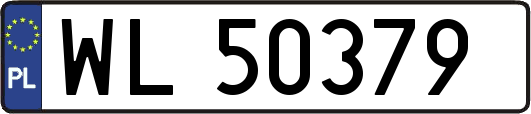 PL
WL 50379